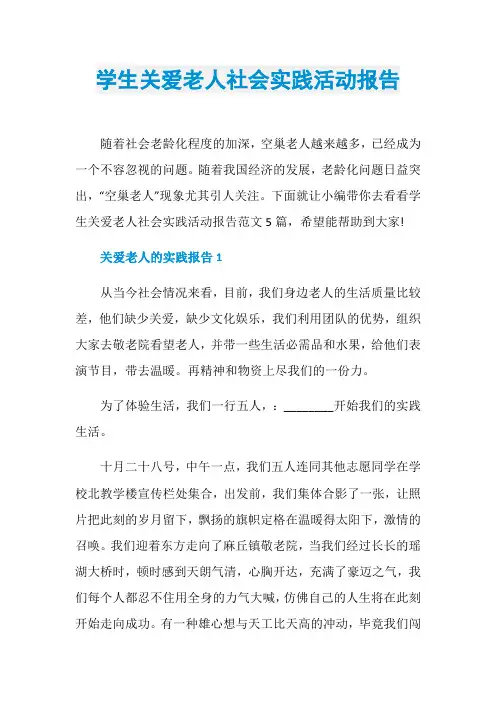 学生关爱老人社会实践活动报告

随着社会老龄化程度的加深，空巢老人越来越多，已经成为一个不容忽视的问题。随着我国经济的发展，老龄化问题日益突出，“空巢老人”现象尤其引人关注。下面就让小编带你去看看学生关爱老人社会实践活动报告范文5篇，希望能帮助到大家!

关爱老人的实践报告1

从当今社会情况来看，目前，我们身边老人的生活质量比较差，他们缺少关爱，缺少文化娱乐，我们利用团队的优势，组织大家去敬老院看望老人，并带一些生活必需品和水果，给他们表演节目，带去温暖。再精神和物资上尽我们的一份力。

为了体验生活，我们一行五人，：________开始我们的实践生活。

十月二十八号，中午一点，我们五人连同其他志愿同学在学校北教学楼宣传栏处集合，出发前，我们集体合影了一张，让照片把此刻的岁月留下，飘扬的旗帜定格在温暖得太阳下，激情的召唤。我们迎着东方走向了麻丘镇敬老院，当我们经过长长的瑶湖大桥时，顿时感到天朗气清，心胸开达，充满了豪迈之气，我们每个人都忍不住用全身的力气大喊，仿佛自己的人生将在此刻开始走向成功。有一种雄心想与天工比天高的冲动，毕竟我们闯